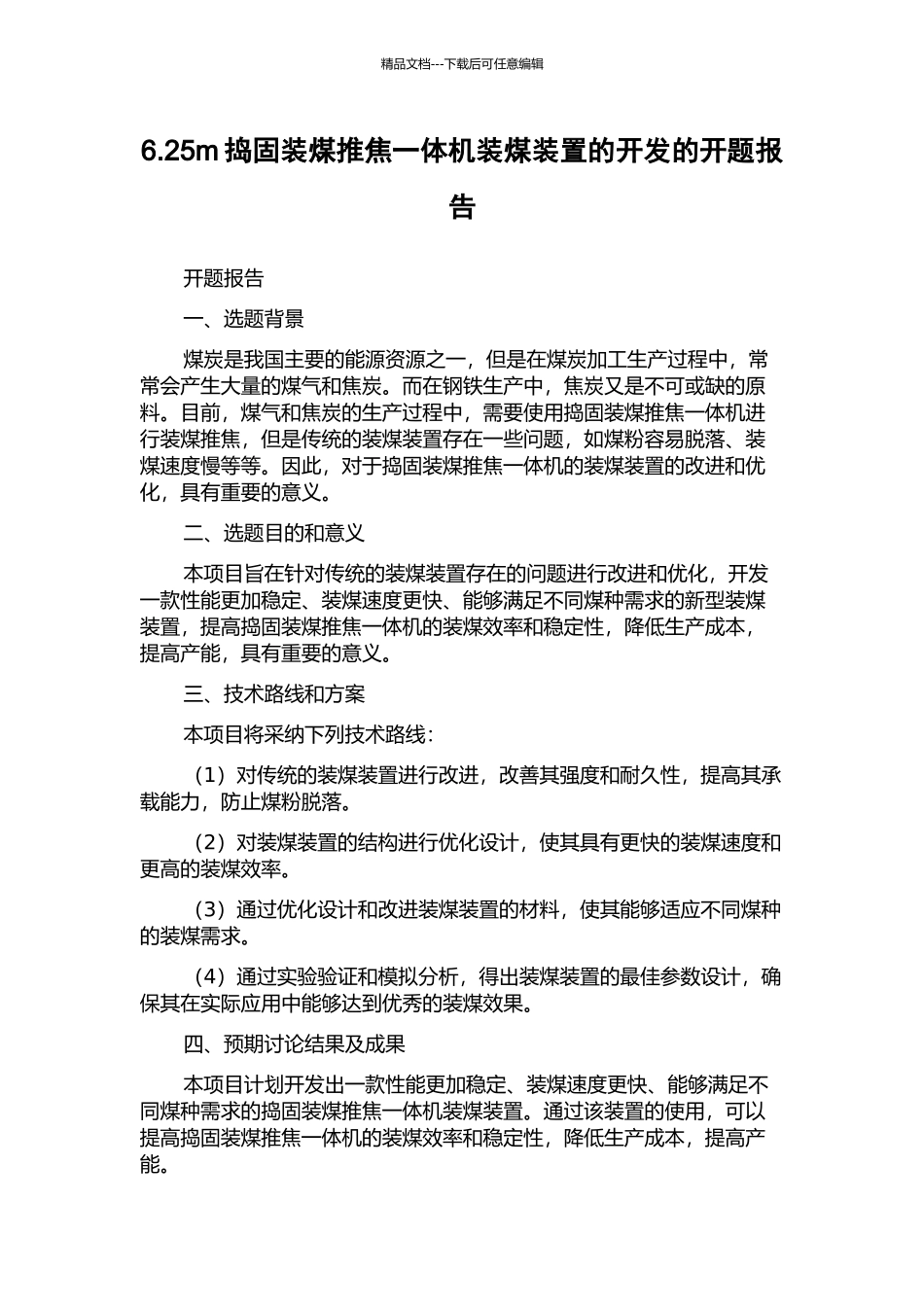 精品文档---下载后可任意编辑

6.25m 捣固装煤推焦一体机装煤装置的开发的开题报告

开题报告

一、选题背景

煤炭是我国主要的能源资源之一，但是在煤炭加工生产过程中，常常会产生大量的煤气和焦炭。而在钢铁生产中，焦炭又是不可或缺的原料。目前，煤气和焦炭的生产过程中，需要使用捣固装煤推焦一体机进行装煤推焦，但是传统的装煤装置存在一些问题，如煤粉容易脱落、装煤速度慢等等。因此，对于捣固装煤推焦一体机的装煤装置的改进和优化，具有重要的意义。

二、选题目的和意义

本项目旨在针对传统的装煤装置存在的问题进行改进和优化，开发一款性能更加稳定、装煤速度更快、能够满足不同煤种需求的新型装煤装置，提高捣固装煤推焦一体机的装煤效率和稳定性，降低生产成本，提高产能，具有重要的意义。

三、技术路线和方案

本项目将采纳下列技术路线：

（1）对传统的装煤装置进行改进，改善其强度和耐久性，提高其承载能力，防止煤粉脱落。

（2）对装煤装置的结构进行优化设计，使其具有更快的装煤速度和更高的装煤效率。

（3）通过优化设计和改进装煤装置的材料，使其能够适应不同煤种的装煤需求。

（4）通过实验验证和模拟分析，得出装煤装置的最佳参数设计，确保其在实际应用中能够达到优秀的装煤效果。

四、预期讨论结果及成果

本项目计划开发出一款性能更加稳定、装煤速度更快、能够满足不同煤种需求的捣固装煤推焦一体机装煤装置。通过该装置的使用，可以提高捣固装煤推焦一体机的装煤效率和稳定性，降低生产成本，提高产能。